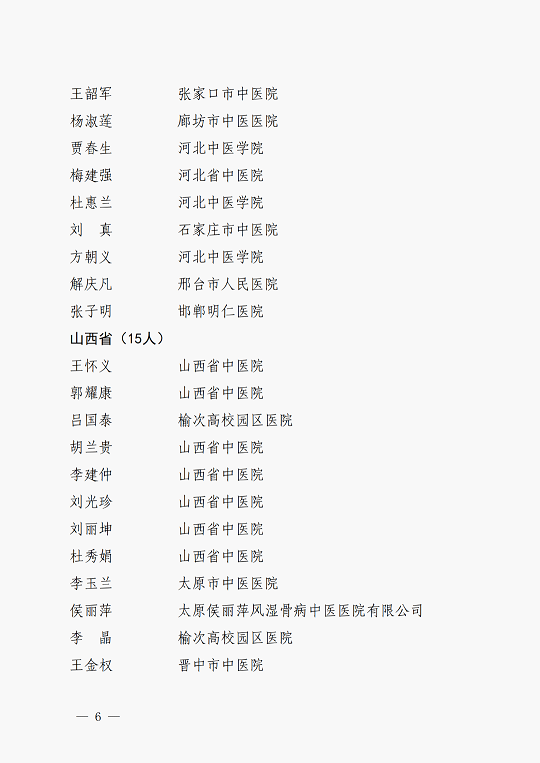 王韶军 张家口市中医院
杨淑莲 廊坊市中医医院
贾春生 河北中医学院
梅建强 河北省中医院
杜惠兰 河北中医学院
刘 真 石家庄市中医院
方朝义 河北中医学院
解庆凡 邢台市人民医院
张子明 邯郸明仁医院

山西省（15人）
王怀义 山西省中医院
郭耀康 山西省中医院
吕国泰 榆次高校园区医院
胡兰贵 山西省中医院
李建仲 山西省中医院
刘光珍 山西省中医院
刘丽坤 山西省中医院
杜秀娟 山西省中医院
李玉兰 太原市中医医院
侯丽萍 太原侯丽萍风湿骨病中医医院有限公司
李 晶 榆次高校园区医院
王金权 晋中市中医院

— 6 —